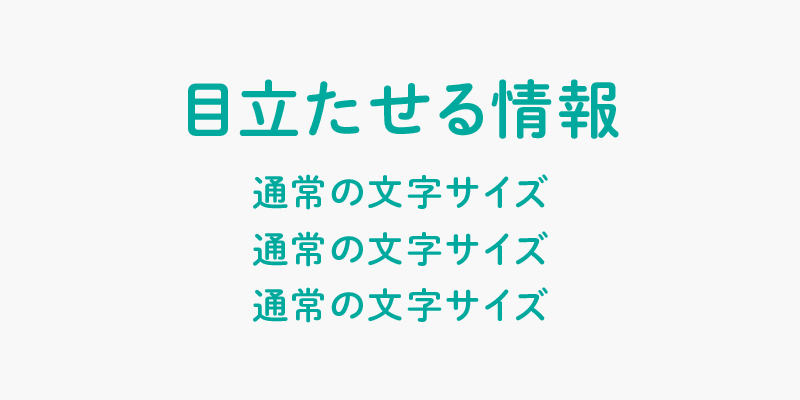 目立たせる情報

通常の文字サイズ
通常の文字サイズ
通常の文字サイズ